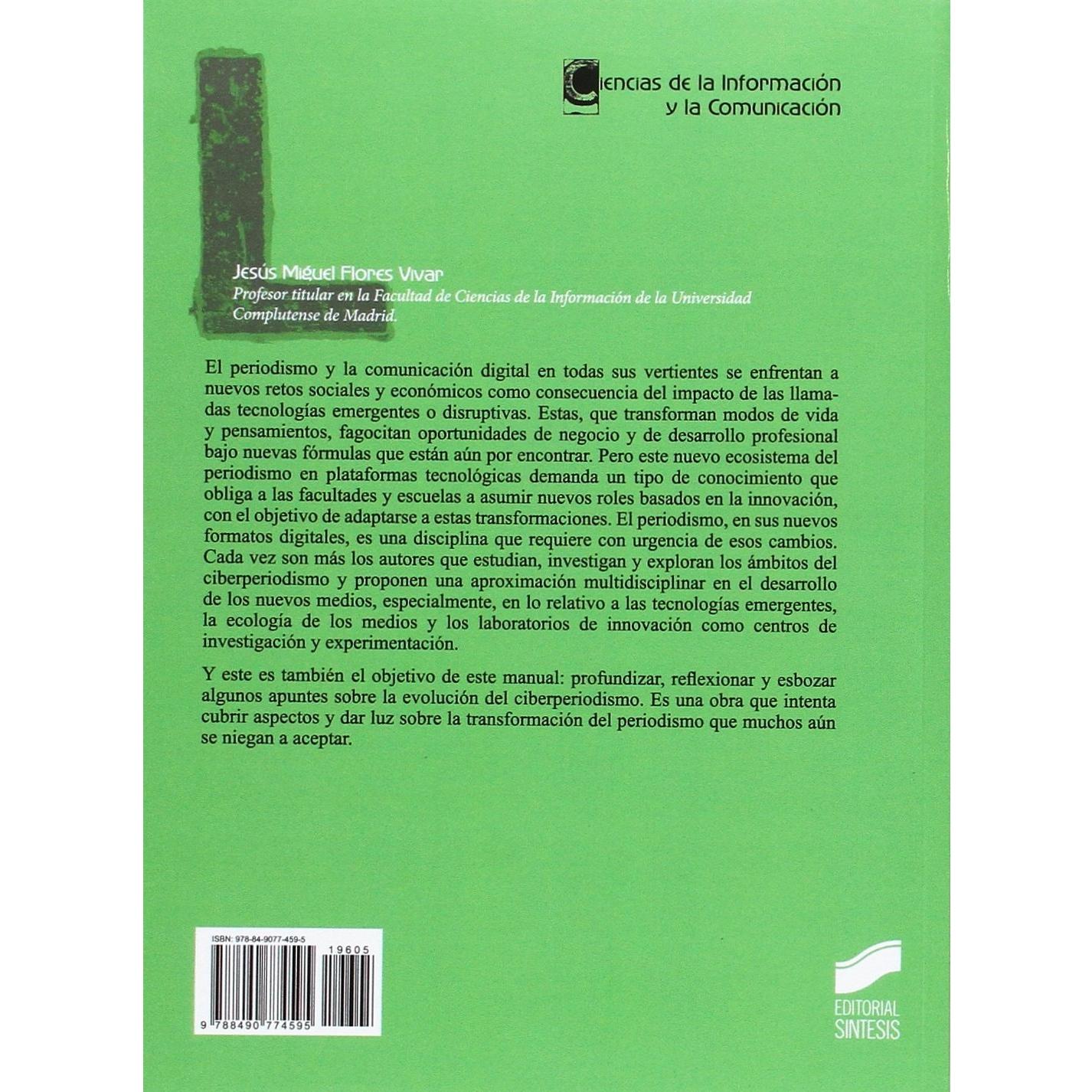 Ciencias de la Información y la Comunicación

Jesús Miguel Flores Vivar
Profesor titular en la Facultad de Ciencias de la Información de la Universidad Complutense de Madrid.

El periodismo y la comunicación digital en todas sus vertientes se enfrentan a nuevos retos sociales y económicos como consecuencia del impacto de las llamadas tecnologías emergentes o disruptivas. Estas, que transforman modos de vida y pensamientos, fagocitan oportunidades de negocio y de desarrollo profesional bajo nuevas fórmulas que están aún por encontrar. Pero este nuevo ecosistema del periodismo en plataformas tecnológicas demanda un tipo de conocimiento que obliga a las facultades y escuelas a asumir nuevos roles basados en la innovación, con el objetivo de adaptarse a estas transformaciones. El periodismo, en sus nuevos formatos digitales, es una disciplina que requiere con urgencia de esos cambios. Cada vez son más los autores que estudian, investigan y exploran los ámbitos del ciberperiodismo y proponen una aproximación multidisciplinar en el desarrollo de los nuevos medios, especialmente, en lo relativo a las tecnologías emergentes, la ecología de los medios y los laboratorios de innovación como centros de investigación y experimentación.

Y este es también el objetivo de este manual: profundizar, reflexionar y esbozar algunos apuntes sobre la evolución del ciberperiodismo. Es una obra que intenta cubrir aspectos y dar luz sobre la transformación del periodismo que muchos aún se niegan a aceptar.

ISBN: 978-84-9077-459-5
19605
9 788490 774595

EDITORIAL SINTESIS